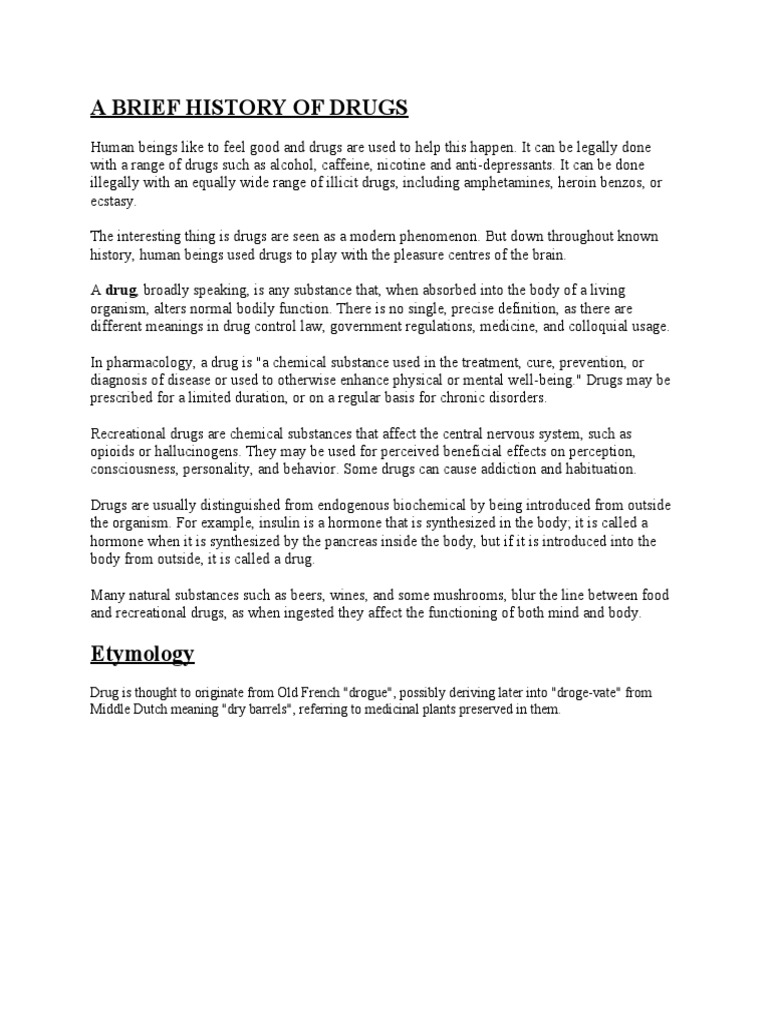 A BRIEF HISTORY OF DRUGS

Human beings like to feel good and drugs are used to help this happen. It can be legally done with a range of drugs such as alcohol, caffeine, nicotine and anti-depressants. It can be done illegally with an equally wide range of illicit drugs, including amphetamines, heroin benzos, or ecstasy.

The interesting thing is drugs are seen as a modern phenomenon. But down throughout known history, human beings used drugs to play with the pleasure centres of the brain.

A drug, broadly speaking, is any substance that, when absorbed into the body of a living organism, alters normal bodily function. There is no single, precise definition, as there are different meanings in drug control law, government regulations, medicine, and colloquial usage.

In pharmacology, a drug is "a chemical substance used in the treatment, cure, prevention, or diagnosis of disease or used to otherwise enhance physical or mental well-being." Drugs may be prescribed for a limited duration, or on a regular basis for chronic disorders.

Recreational drugs are chemical substances that affect the central nervous system, such as opioids or hallucinogens. They may be used for perceived beneficial effects on perception, consciousness, personality, and behavior. Some drugs can cause addiction and habituation.

Drugs are usually distinguished from endogenous biochemical by being introduced from outside the organism. For example, insulin is a hormone that is synthesized in the body; it is called a hormone when it is synthesized by the pancreas inside the body, but if it is introduced into the body from outside, it is called a drug.

Many natural substances such as beers, wines, and some mushrooms, blur the line between food and recreational drugs, as when ingested they affect the functioning of both mind and body.

Etymology

Drug is thought to originate from Old French "drogue", possibly deriving later into "droge-vate" from Middle Dutch meaning "dry barrels", referring to medicinal plants preserved in them.